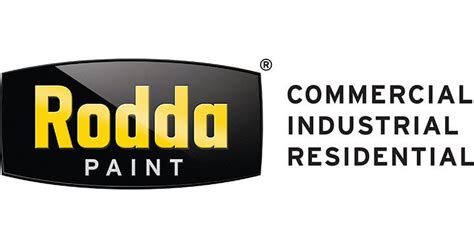 Rodda
PAINT
®

COMMERCIAL
INDUSTRIAL
RESIDENTIAL